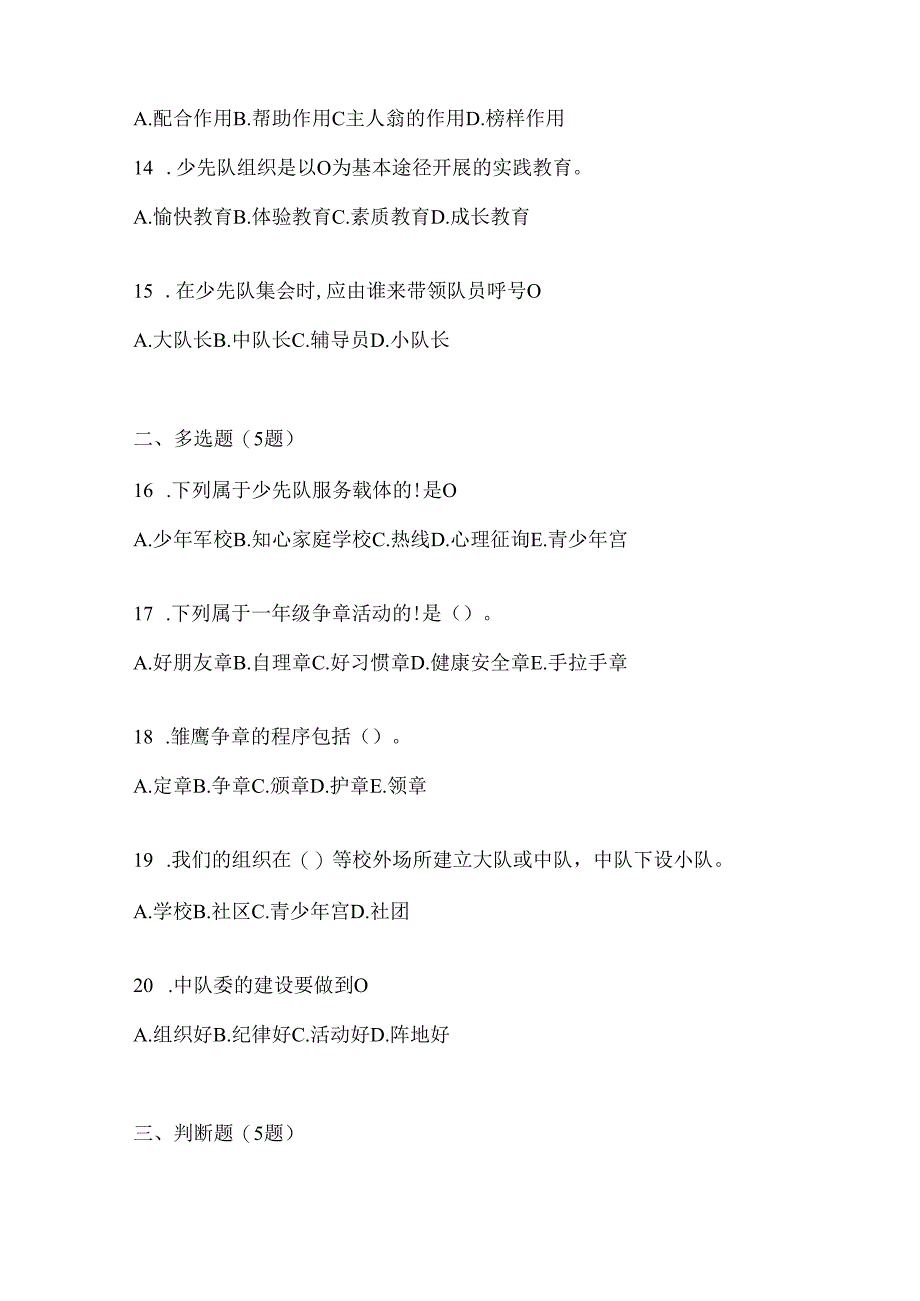 A.配合作用B.帮助作用C主人翁的作用D.榜样作用

14 .少先队组织是以O为基本途径开展的实践教育。

A.愉快教育B.体验教育C.素质教育D.成长教育

15 .在少先队集会时,应由谁来带领队员呼号O

A.大队长B.中队长C.辅导员D.小队长

二、多选题（5题）

16 .下列属于少先队服务载体的!是O

A.少年军校B.知心家庭学校C.热线D.心理征询E.青少年宫

17 .下列属于一年级争章活动的!是（）。

A.好朋友章B.自理章C.好习惯章D.健康安全章E.手拉手章

18 .雏鹰争章的程序包括（）。

A.定章B.争章C.颁章D.护章E.领章

19 .我们的组织在（）等校外场所建立大队或中队，中队下设小队。

A.学校B.社区C.青少年宫D.社团

20 .中队委的建设要做到O

A.组织好B.纪律好C.活动好D.阵地好

三、判断题（5题）